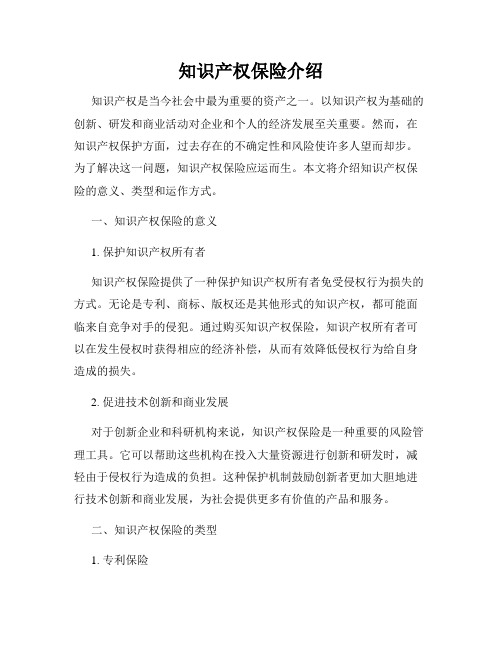 知识产权保险介绍

知识产权是当今社会中最为重要的资产之一。以知识产权为基础的创新、研发和商业活动对企业和个人的经济发展至关重要。然而，在知识产权保护方面，过去存在的不确定性和风险使许多人望而却步。为了解决这一问题，知识产权保险应运而生。本文将介绍知识产权保险的意义、类型和运作方式。

一、知识产权保险的意义

1. 保护知识产权所有者

知识产权保险提供了一种保护知识产权所有者免受侵权行为损失的方式。无论是专利、商标、版权还是其他形式的知识产权，都可能面临来自竞争对手的侵犯。通过购买知识产权保险，知识产权所有者可以在发生侵权时获得相应的经济补偿，从而有效降低侵权行为给自身造成的损失。

2. 促进技术创新和商业发展

对于创新企业和科研机构来说，知识产权保险是一种重要的风险管理工具。它可以帮助这些机构在投入大量资源进行创新和研发时，减轻由于侵权行为造成的负担。这种保护机制鼓励创新者更加大胆地进行技术创新和商业发展，为社会提供更多有价值的产品和服务。

二、知识产权保险的类型

1. 专利保险